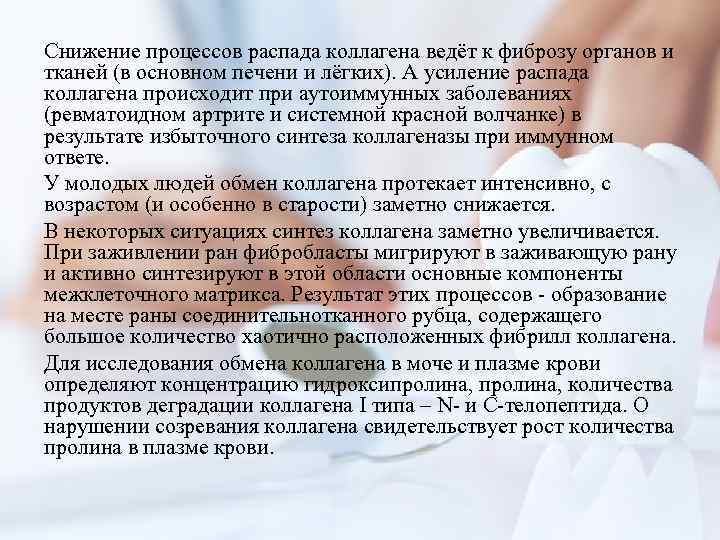 Снижение процессов распада коллагена ведёт к фиброзу органов и тканей (в основном печени и лёгких). А усиление распада коллагена происходит при аутоиммунных заболеваниях (ревматоидном артрите и системной красной волчанке) в результате избыточного синтеза коллагеназы при иммунном ответе.

У молодых людей обмен коллагена протекает интенсивно, с возрастом (и особенно в старости) заметно снижается.

В некоторых ситуациях синтез коллагена заметно увеличивается. При заживлении ран фибробласты мигрируют в заживающую рану и активно синтезируют в этой области основные компоненты межклеточного матрикса. Результат этих процессов - образование на месте раны соединительнотканного рубца, содержащего большое количество хаотично расположенных фибрилл коллагена.

Для исследования обмена коллагена в моче и плазме крови определяют концентрацию гидроксипролина, пролина, количества продуктов деградации коллагена I типа – N- и С-телопептида. О нарушении созревания коллагена свидетельствует рост количества пролина в плазме крови.